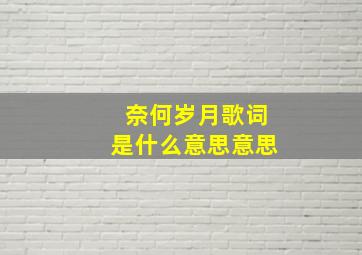 奈何岁月歌词
是什么意思意思